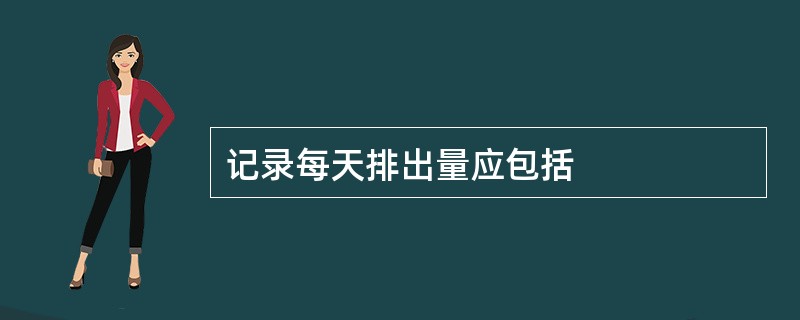 记录每天排出量应包括